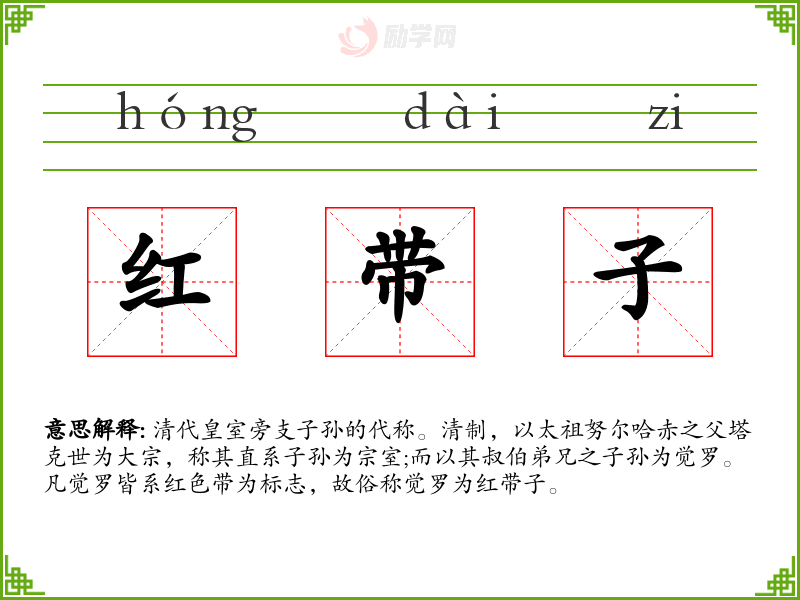 hóng dài zi

红 带 子

意思解释:清代皇室旁支子孙的代称。清制，以太祖努尔哈赤之父塔克世为大宗，称其直系子孙为宗室;而以其叔伯弟兄之子孙为觉罗。凡觉罗皆系红色带为标志，故俗称觉罗为红带子。

励学网